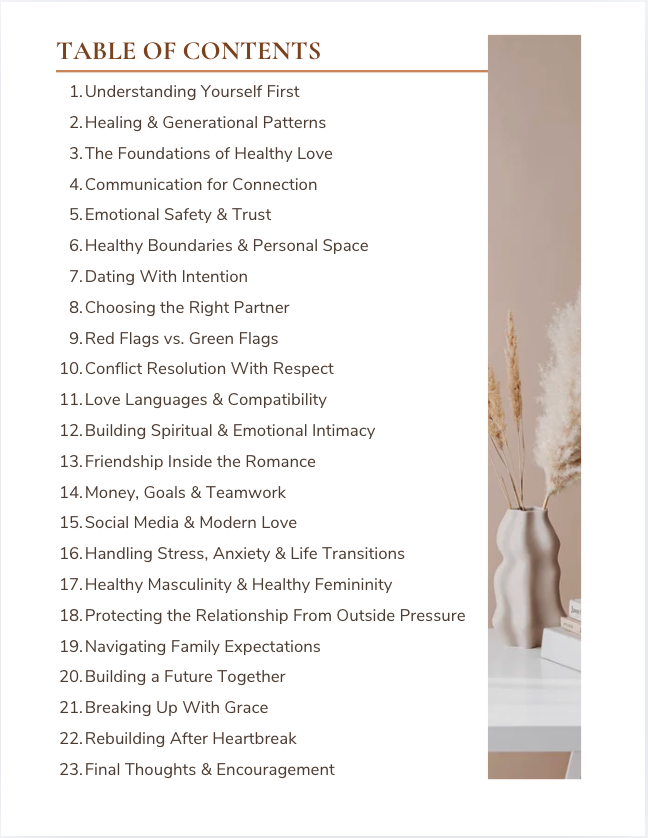 TABLE OF CONTENTS

1. Understanding Yourself First
2. Healing & Generational Patterns
3. The Foundations of Healthy Love
4. Communication for Connection
5. Emotional Safety & Trust
6. Healthy Boundaries & Personal Space
7. Dating With Intention
8. Choosing the Right Partner
9. Red Flags vs. Green Flags
10. Conflict Resolution With Respect
11. Love Languages & Compatibility
12. Building Spiritual & Emotional Intimacy
13. Friendship Inside the Romance
14. Money, Goals & Teamwork
15. Social Media & Modern Love
16. Handling Stress, Anxiety & Life Transitions
17. Healthy Masculinity & Healthy Femininity
18. Protecting the Relationship From Outside Pressure
19. Navigating Family Expectations
20. Building a Future Together
21. Breaking Up With Grace
22. Rebuilding After Heartbreak
23. Final Thoughts & Encouragement